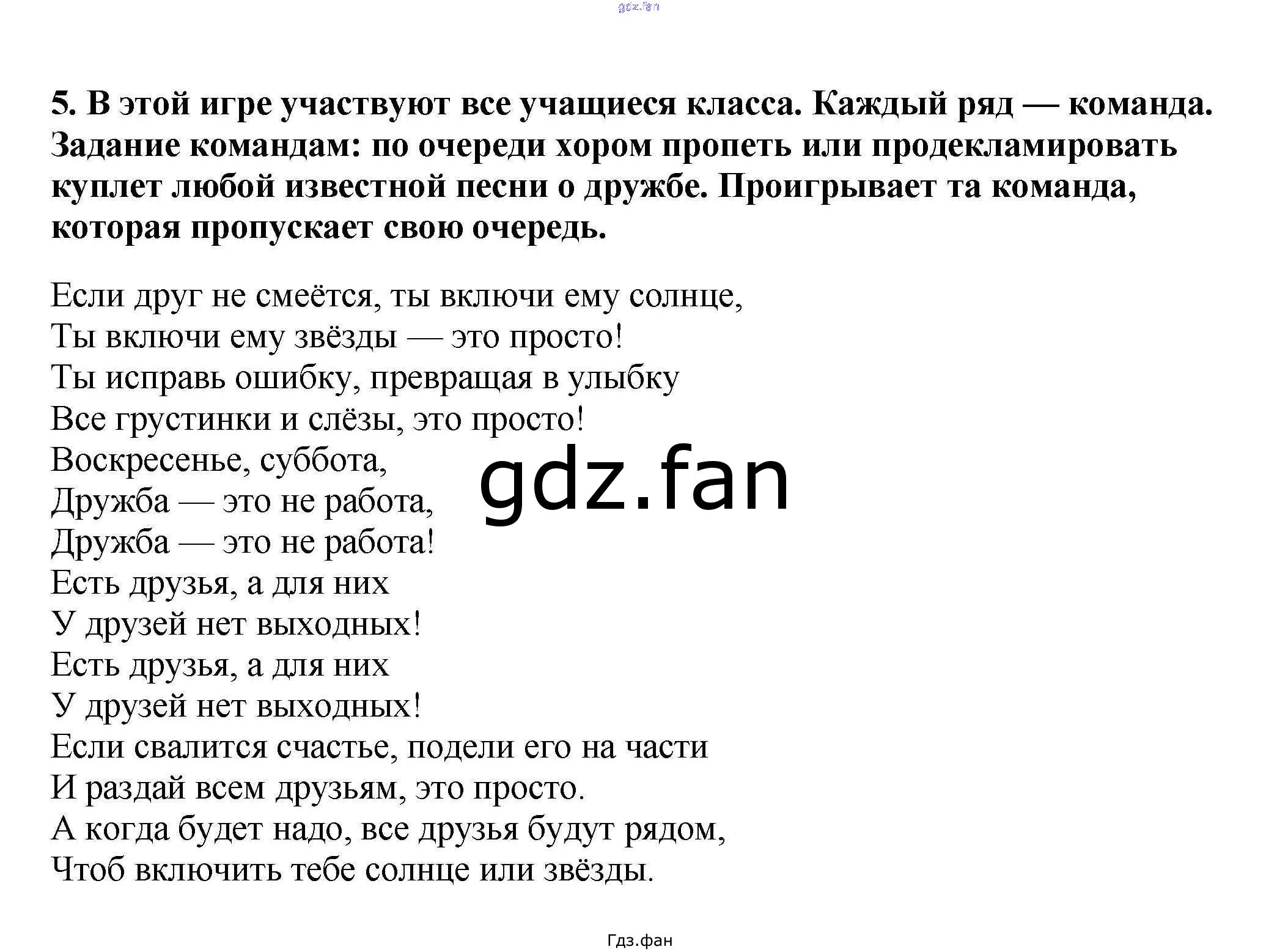 gdz.fan

5. В этой игре участвуют все учащиеся класса. Каждый ряд — команда. Задание командам: по очереди хором пропеть или продекламировать куплет любой известной песни о дружбе. Проигрывает та команда, которая пропускает свою очередь.

Если друг не смеётся, ты включи ему солнце,
Ты включи ему звёзды — это просто!
Ты исправь ошибку, превращая в улыбку
Все грустинки и слёзы, это просто!
Воскресенье, суббота,
Дружба — это не работа,
Дружба — это не работа!
Есть друзья, а для них
У друзей нет выходных!
Есть друзья, а для них
У друзей нет выходных!
Если свалится счастье, подели его на части
И раздай всем друзьям, это просто.
А когда будет надо, все друзья будут рядом,
Чтоб включить тебе солнце или звёзды.

gdz.fan

Гдз.фан